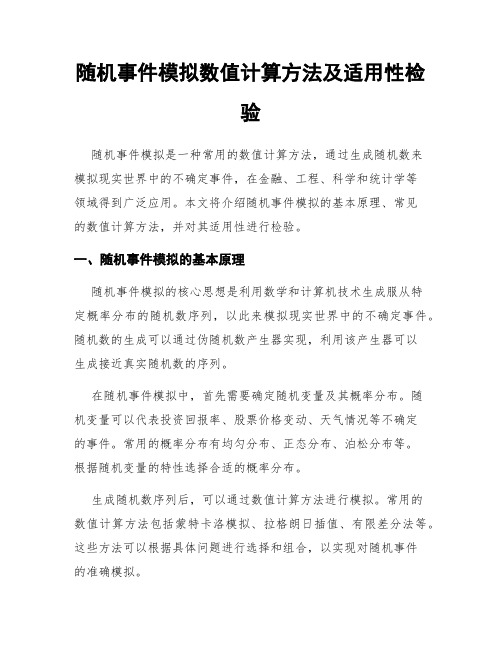 随机事件模拟数值计算方法及适用性检验

随机事件模拟是一种常用的数值计算方法，通过生成随机数来模拟现实世界中的不确定事件，在金融、工程、科学和统计学等领域得到广泛应用。本文将介绍随机事件模拟的基本原理、常见的数值计算方法，并对其适用性进行检验。

一、随机事件模拟的基本原理

随机事件模拟的核心思想是利用数学和计算机技术生成服从特定概率分布的随机数序列，以此来模拟现实世界中的不确定事件。随机数的生成可以通过伪随机数产生器实现，利用该产生器可以生成接近真实随机数的序列。

在随机事件模拟中，首先需要确定随机变量及其概率分布。随机变量可以代表投资回报率、股票价格变动、天气情况等不确定的事件。常用的概率分布有均匀分布、正态分布、泊松分布等。根据随机变量的特性选择合适的概率分布。

生成随机数序列后，可以通过数值计算方法进行模拟。常用的数值计算方法包括蒙特卡洛模拟、拉格朗日插值、有限差分法等。这些方法可以根据具体问题进行选择和组合，以实现对随机事件的准确模拟。